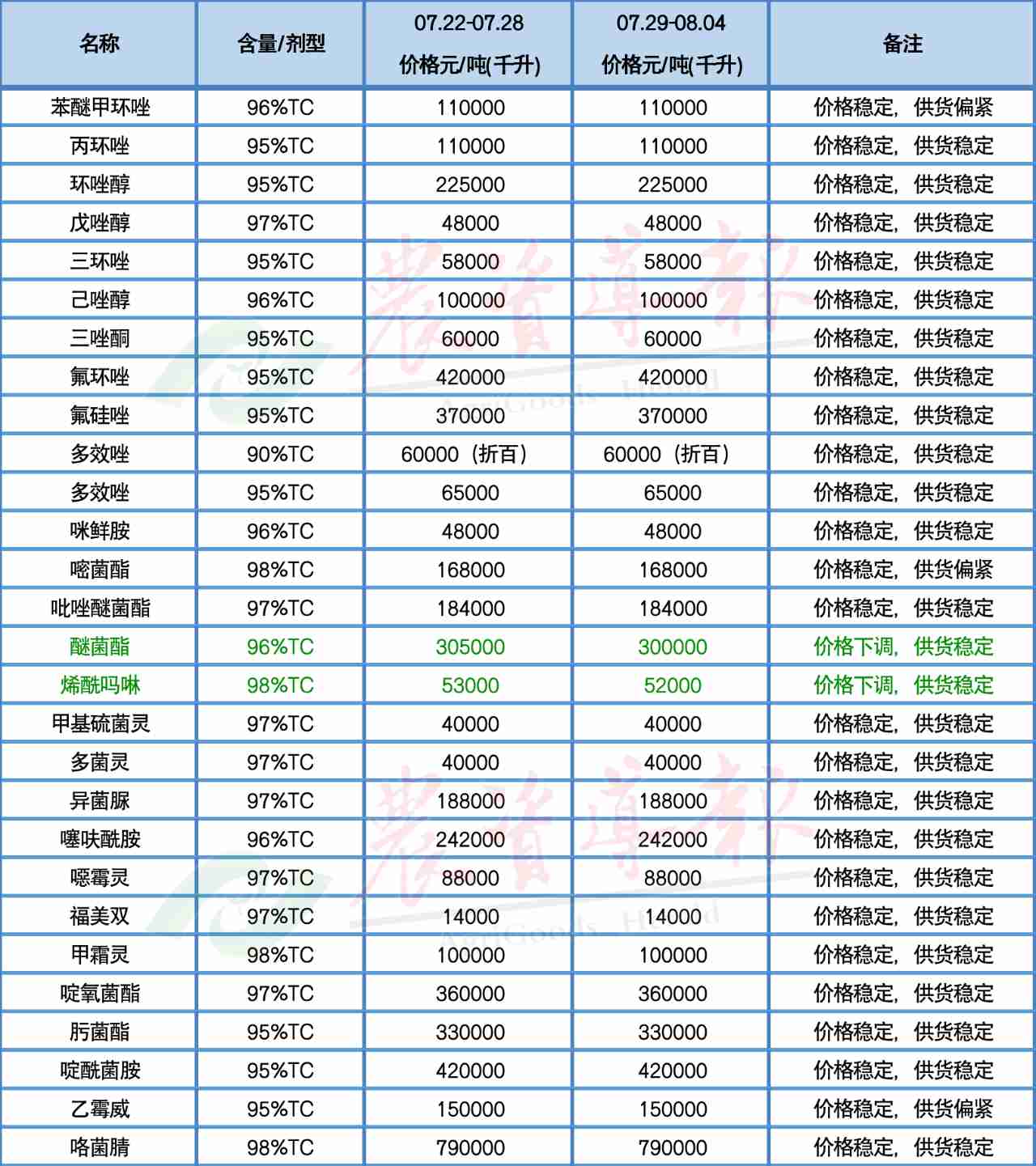 | 名称 | 含量/剂型 | 07.22-07.28 价格元/吨(千升) | 07.29-08.04 价格元/吨(千升) | 备注 |
|---|---|---|---|---|
| 苯醚甲环唑 | 96%TC | 110000 | 110000 | 价格稳定，供货偏紧 |
| 丙环唑 | 95%TC | 110000 | 110000 | 价格稳定，供货稳定 |
| 环唑醇 | 95%TC | 225000 | 225000 | 价格稳定，供货稳定 |
| 戊唑醇 | 97%TC | 48000 | 48000 | 价格稳定，供货稳定 |
| 三环唑 | 95%TC | 58000 | 58000 | 价格稳定，供货稳定 |
| 己唑醇 | 96%TC | 100000 | 100000 | 价格稳定，供货稳定 |
| 三唑酮 | 95%TC | 60000 | 60000 | 价格稳定，供货稳定 |
| 氟环唑 | 95%TC | 420000 | 420000 | 价格稳定，供货稳定 |
| 氟硅唑 | 95%TC | 370000 | 370000 | 价格稳定，供货稳定 |
| 多效唑 | 90%TC | 60000（折百） | 60000（折百） | 价格稳定，供货稳定 |
| 多效唑 | 95%TC | 65000 | 65000 | 价格稳定，供货稳定 |
| 咪鲜胺 | 96%TC | 48000 | 48000 | 价格稳定，供货稳定 |
| 嘧菌酯 | 98%TC | 168000 | 168000 | 价格稳定，供货偏紧 |
| 吡唑醚菌酯 | 97%TC | 184000 | 184000 | 价格稳定，供货稳定 |
| 醚菌酯 | 96%TC | 305000 | 300000 | 价格下调，供货稳定 |
| 烯酰吗啉 | 98%TC | 53000 | 52000 | 价格下调，供货稳定 |
| 甲基硫菌灵 | 97%TC | 40000 | 40000 | 价格稳定，供货稳定 |
| 多菌灵 | 97%TC | 40000 | 40000 | 价格稳定，供货稳定 |
| 异菌脲 | 97%TC | 188000 | 188000 | 价格稳定，供货稳定 |
| 噻呋酰胺 | 96%TC | 242000 | 242000 | 价格稳定，供货稳定 |
| 噁霉灵 | 97%TC | 88000 | 88000 | 价格稳定，供货稳定 |
| 福美双 | 97%TC | 14000 | 14000 | 价格稳定，供货稳定 |
| 甲霜灵 | 98%TC | 100000 | 100000 | 价格稳定，供货稳定 |
| 啶氧菌酯 | 97%TC | 360000 | 360000 | 价格稳定，供货稳定 |
| 肟菌酯 | 95%TC | 330000 | 330000 | 价格稳定，供货稳定 |
| 啶酰菌胺 | 95%TC | 420000 | 420000 | 价格稳定，供货稳定 |
| 乙霉威 | 95%TC | 150000 | 150000 | 价格稳定，供货偏紧 |
| 咯菌腈 | 98%TC | 790000 | 790000 | 价格稳定，供货稳定 |

农资导报
AgriGoods Herald
农资导报
AgriGoods Herald